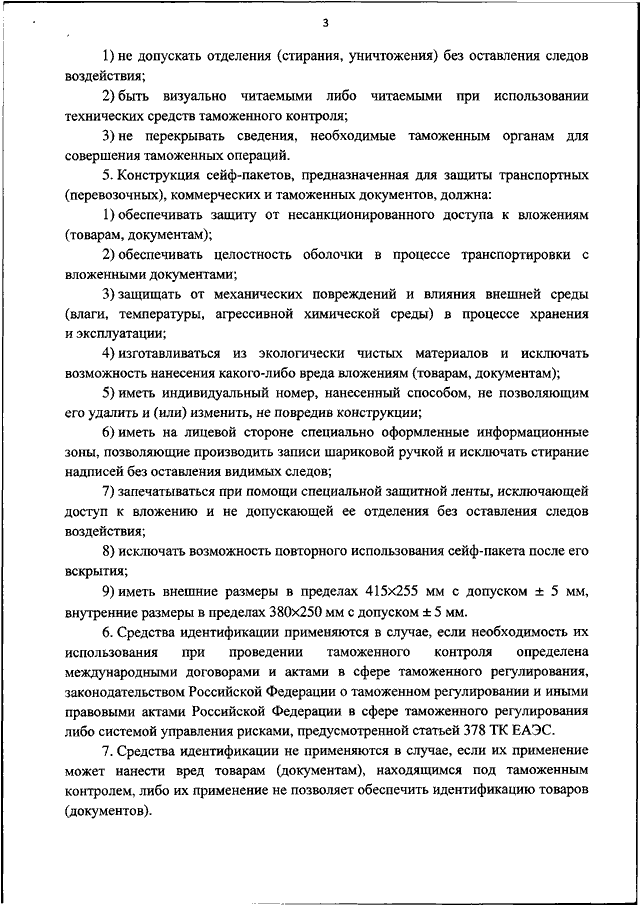 3

1) не допускать отделения (стирания, уничтожения) без оставления следов воздействия;

2) быть визуально читаемыми либо читаемыми при использовании технических средств таможенного контроля;

3) не перекрывать сведения, необходимые таможенным органам для совершения таможенных операций.

5. Конструкция сейф-пакетов, предназначенная для защиты транспортных (перевозочных), коммерческих и таможенных документов, должна:

1) обеспечивать защиту от несанкционированного доступа к вложениям (товарам, документам);

2) обеспечивать целостность оболочки в процессе транспортировки с вложенными документами;

3) защищать от механических повреждений и влияния внешней среды (влаги, температуры, агрессивной химической среды) в процессе хранения и эксплуатации;

4) изготавливаться из экологически чистых материалов и исключать возможность нанесения какого-либо вреда вложениям (товарам, документам);

5) иметь индивидуальный номер, нанесенный способом, не позволяющим его удалить и (или) изменить, не повредив конструкции;

6) иметь на лицевой стороне специально оформленные информационные зоны, позволяющие производить записи шариковой ручкой и исключать стирание надписей без оставления видимых следов;

7) запечатываться при помощи специальной защитной ленты, исключающей доступ к вложению и не допускающей ее отделения без оставления следов воздействия;

8) исключать возможность повторного использования сейф-пакета после его вскрытия;

9) иметь внешние размеры в пределах 415×255 мм с допуском ± 5 мм, внутренние размеры в пределах 380×250 мм с допуском ± 5 мм.

6. Средства идентификации применяются в случае, если необходимость их использования при проведении таможенного контроля определена международными договорами и актами в сфере таможенного регулирования, законодательством Российской Федерации о таможенном регулировании и иными правовыми актами Российской Федерации в сфере таможенного регулирования либо системой управления рисками, предусмотренной статьей 378 ТК ЕАЭС.

7. Средства идентификации не применяются в случае, если их применение может нанести вред товарам (документам), находящимся под таможенным контролем, либо их применение не позволяет обеспечить идентификацию товаров (документов).